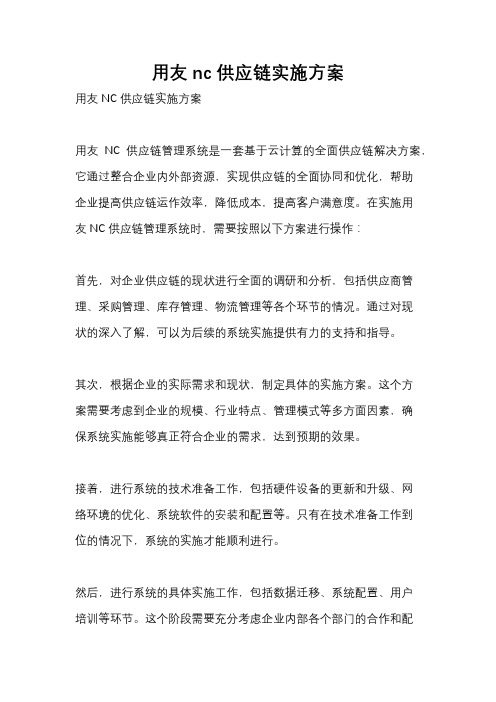 用友 nc 供应链实施方案

用友 NC 供应链实施方案

用友 NC 供应链管理系统是一套基于云计算的全面供应链解决方案，它通过整合企业内外部资源，实现供应链的全面协同和优化，帮助企业提高供应链运作效率，降低成本，提高客户满意度。在实施用友 NC 供应链管理系统时，需要按照以下方案进行操作：

首先，对企业供应链的现状进行全面的调研和分析，包括供应商管理、采购管理、库存管理、物流管理等各个环节的情况。通过对现状的深入了解，可以为后续的系统实施提供有力的支持和指导。

其次，根据企业的实际需求和现状，制定具体的实施方案。这个方案需要考虑到企业的规模、行业特点、管理模式等多方面因素，确保系统实施能够真正符合企业的需求，达到预期的效果。

接着，进行系统的技术准备工作，包括硬件设备的更新和升级、网络环境的优化、系统软件的安装和配置等。只有在技术准备工作到位的情况下，系统的实施才能顺利进行。

然后，进行系统的具体实施工作，包括数据迁移、系统配置、用户培训等环节。这个阶段需要充分考虑企业内部各个部门的合作和配